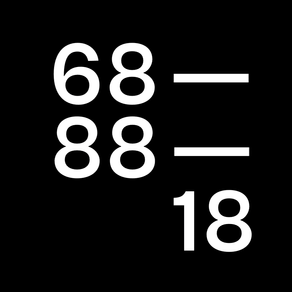 68—
88—
18